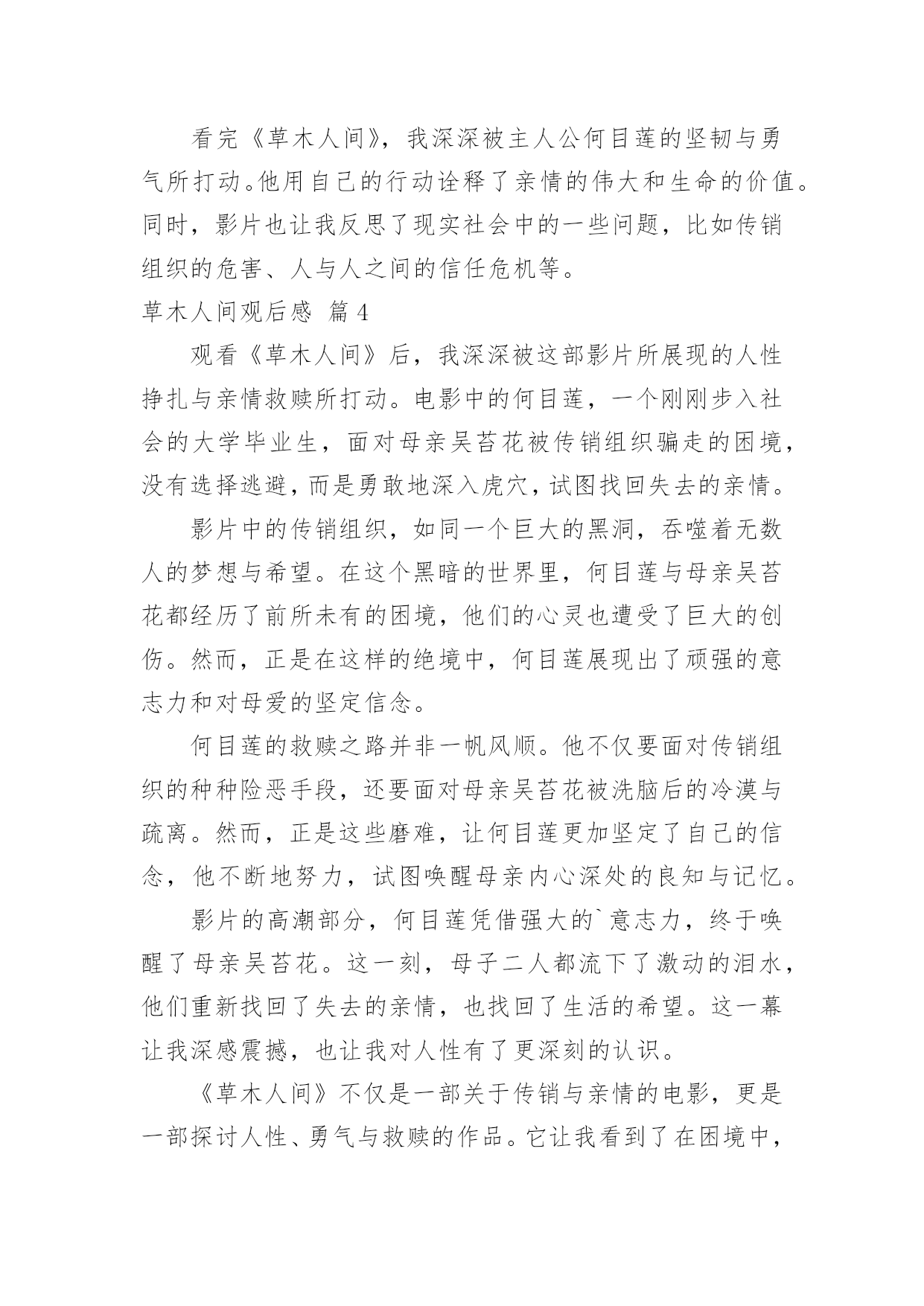 看完《草木人间》，我深深被主人公何目莲的坚韧与勇气所打动。他用自己的行动诠释了亲情的伟大和生命的价值。同时，影片也让我反思了现实社会中的一些问题，比如传销组织的危害、人与人之间的信任危机等。

草木人间观后感 篇4

观看《草木人间》后，我深深被这部影片所展现的人性挣扎与亲情救赎所打动。电影中的何目莲，一个刚刚步入社会的大学毕业生，面对母亲吴苔花被传销组织骗走的困境，没有选择逃避，而是勇敢地深入虎穴，试图找回失去的亲情。

影片中的传销组织，如同一个巨大的黑洞，吞噬着无数人的梦想与希望。在这个黑暗的世界里，何目莲与母亲吴苔花都经历了前所未有的困境，他们的心灵也遭受了巨大的创伤。然而，正是在这样的绝境中，何目莲展现出了顽强的意志力和对母爱的坚定信念。

何目莲的救赎之路并非一帆风顺。他不仅要面对传销组织的种种险恶手段，还要面对母亲吴苔花被洗脑后的冷漠与疏离。然而，正是这些磨难，让何目莲更加坚定了自己的信念，他不断地努力，试图唤醒母亲内心深处的良知与记忆。

影片的高潮部分，何目莲凭借强大的`意志力，终于唤醒了母亲吴苔花。这一刻，母子二人都流下了激动的泪水，他们重新找回了失去的亲情，也找回了生活的希望。这一幕让我深感震撼，也让我对人性有了更深刻的认识。

《草木人间》不仅是一部关于传销与亲情的电影，更是一部探讨人性、勇气与救赎的作品。它让我看到了在困境中，